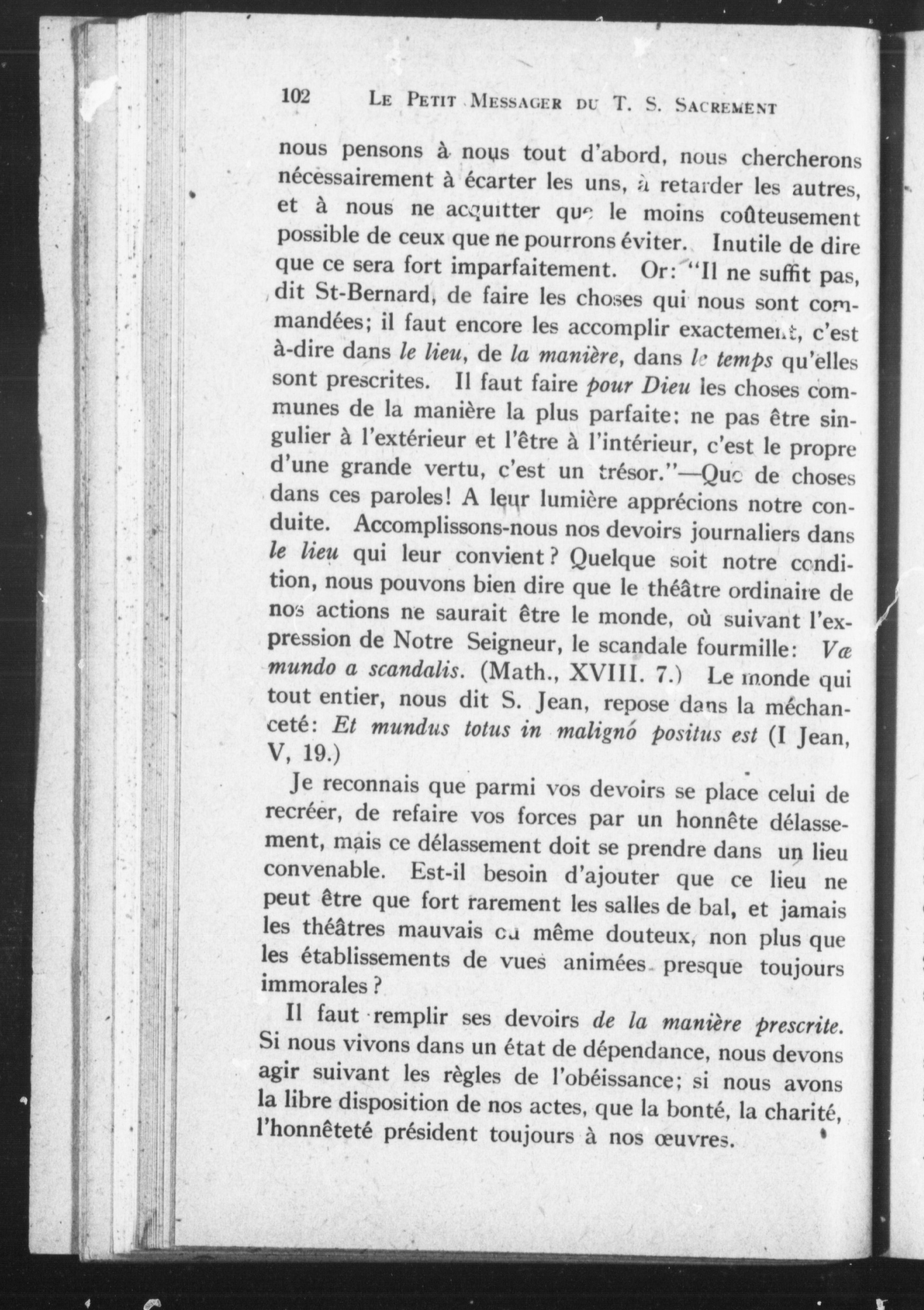 102 LE PETIT MESSAGER DU T. S. SACREMENT

nous pensons à nous tout d'abord, nous chercherons nécessairement à écarter les uns, à retarder les autres, et à nous ne acquitter que le moins coûteusement possible de ceux que ne pourrons éviter. Inutile de dire que ce sera fort imparfaitement. Or: "Il ne suffit pas, dit St-Bernard, de faire les choses qui nous sont commandées; il faut encore les accomplir exactement, c'est à-dire dans le lieu, de la manière, dans le temps qu'elles sont prescrites. Il faut faire pour Dieu les choses communes de la manière la plus parfaite: ne pas être singulier à l'extérieur et l'être à l'intérieur, c'est le propre d'une grande vertu, c'est un trésor."—Que de choses dans ces paroles! A leur lumière apprécions notre conduite. Accomplissons-nous nos devoirs journaliers dans le lieu qui leur convient? Quelque soit notre condition, nous pouvons bien dire que le théâtre ordinaire de nos actions ne saurait être le monde, où suivant l'expression de Notre Seigneur, le scandale fourmille: Væ mundo a scandalis. (Math., XVIII. 7.) Le monde qui tout entier, nous dit S. Jean, repose dans la méchanceté: Et mundus totus in malignó positus est (I Jean, V, 19.)

Je reconnais que parmi vos devoirs se place celui de recréer, de refaire vos forces par un honnête délassement, mais ce délassement doit se prendre dans un lieu convenable. Est-il besoin d'ajouter que ce lieu ne peut être que fort rarement les salles de bal, et jamais les théâtres mauvais ou même douteux, non plus que les établissements de vues animées presque toujours immorales?

Il faut remplir ses devoirs de la manière prescrite. Si nous vivons dans un état de dépendance, nous devons agir suivant les règles de l'obéissance; si nous avons la libre disposition de nos actes, que la bonté, la charité, l'honnêteté président toujours à nos œuvres.